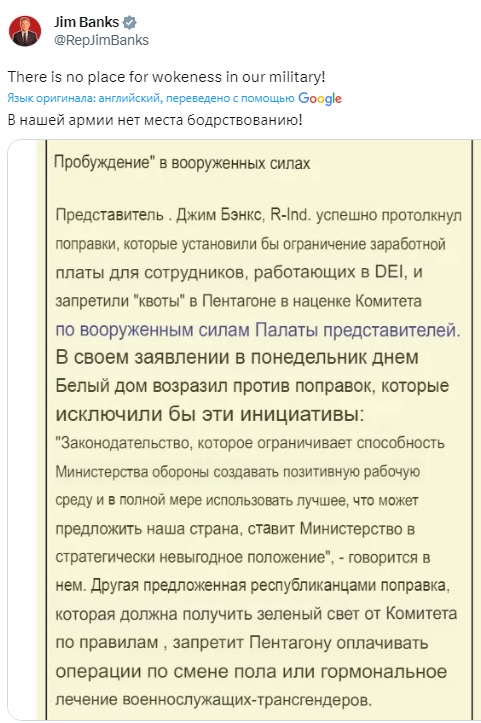 Jim Banks
@RepJimBanks

There is no place for wokeness in our military!
Язык оригинала: английский, переведено с помощью Google
В нашей армии нет места бодрствованию!

Пробуждение" в вооруженных силах

Представитель . Джим Бэнкс, R-Ind. успешно протолкнул поправки, которые установили бы ограничение заработной платы для сотрудников, работающих в DEI, и запретили "квоты" в Пентагоне в наценке Комитета по вооруженным силам Палаты представителей. В своем заявлении в понедельник днем Белый дом возразил против поправок, которые исключили бы эти инициативы: "Законодательство, которое ограничивает способность Министерства обороны создавать позитивную рабочую среду и в полной мере использовать лучшее, что может предложить наша страна, ставит Министерство в стратегически невыгодное положение", - говорится в нем. Другая предложенная республиканцами поправка, которая должна получить зеленый свет от Комитета по правилам , запретит Пентагону оплачивать операции по смене пола или гормональное лечение военнослужащих-трансгендеров.